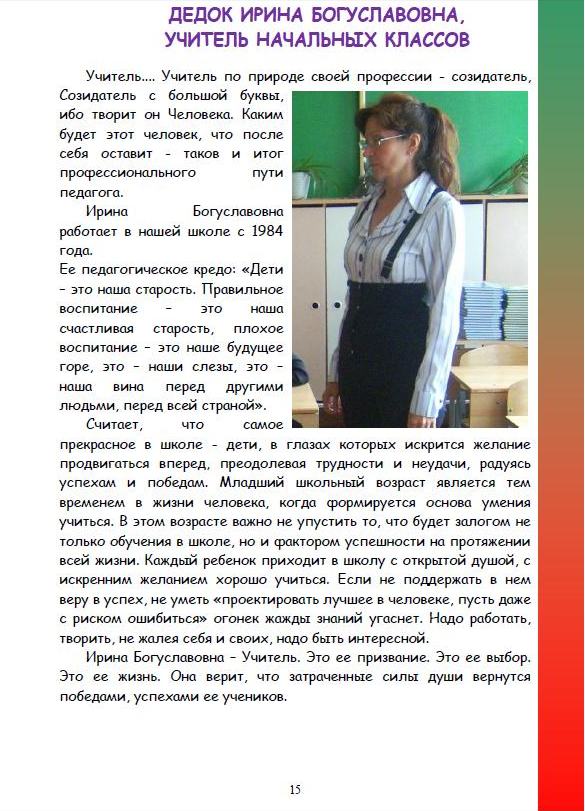 ДЕДОК ИРИНА БОГУСЛАВОВНА,
УЧИТЕЛЬ НАЧАЛЬНЫХ КЛАССОВ

Учитель.... Учитель по природе своей профессии - созидатель, Созидатель с большой буквы, ибо творит он Человека. Каким будет этот человек, что после себя оставит - таков и итог профессионального пути педагога.

Ирина Богуславовна работает в нашей школе с 1984 года.
Ее педагогическое кредо: «Дети – это наша старость. Правильное воспитание – это наша счастливая старость, плохое воспитание – это наше будущее горе, это – наши слезы, это – наша вина перед другими людьми, перед всей страной».

Считает, что самое прекрасное в школе - дети, в глазах которых искрится желание продвигаться вперед, преодолевая трудности и неудачи, радуясь успехам и победам. Младший школьный возраст является тем временем в жизни человека, когда формируется основа умения учиться. В этом возрасте важно не упустить то, что будет залогом не только обучения в школе, но и фактором успешности на протяжении всей жизни. Каждый ребенок приходит в школу с открытой душой, с искренним желанием хорошо учиться. Если не поддержать в нем веру в успех, не уметь «проектировать лучшее в человеке, пусть даже с риском ошибиться» огонек жажды знаний угаснет. Надо работать, творить, не жалея себя и своих, надо быть интересной.

Ирина Богуславовна – Учитель. Это ее призвание. Это ее выбор. Это ее жизнь. Она верит, что затраченные силы души вернутся победами, успехами ее учеников.

15